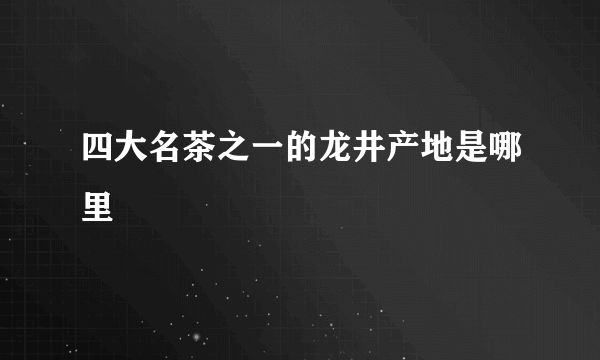 四大名茶之一的龙井产地是哪里